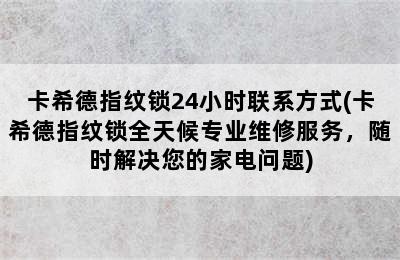 卡希德指纹锁24小时联系方式(卡希德指纹锁全天候专业维修服务，随时解决您的家电问题)